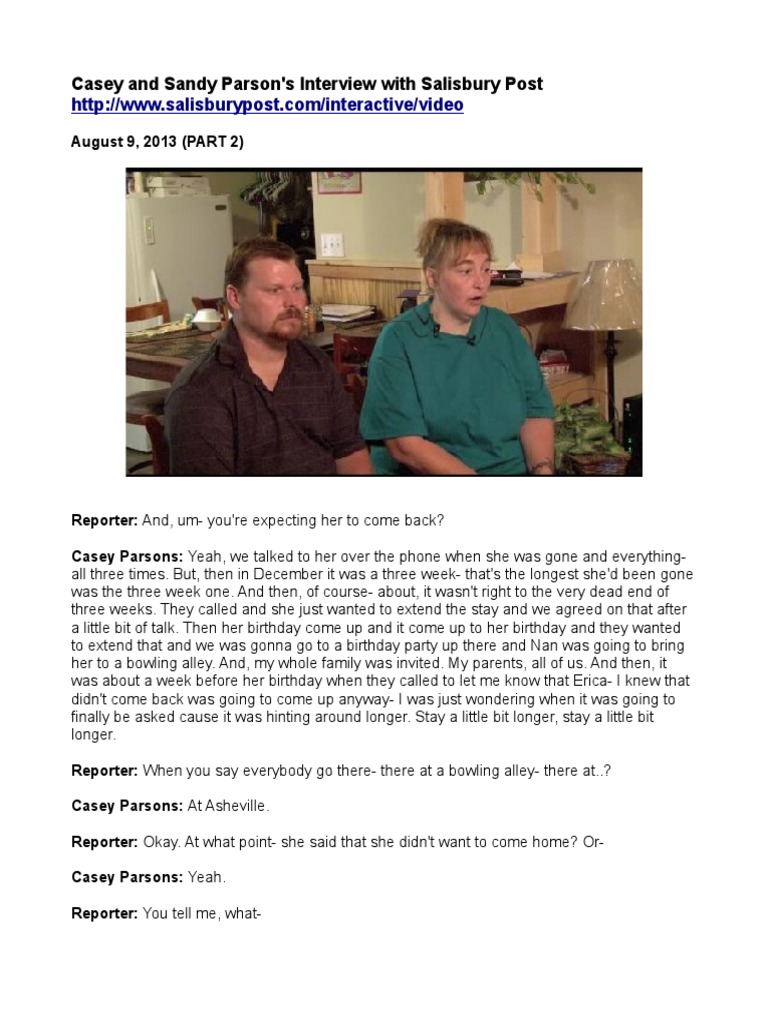 Casey and Sandy Parson's Interview with Salisbury Post
http://www.salisburypost.com/interactive/video

August 9, 2013 (PART 2)

Reporter: And, um- you're expecting her to come back?

Casey Parsons: Yeah, we talked to her over the phone when she was gone and everything- all three times. But, then in December it was a three week- that's the longest she'd been gone was the three week one. And then, of course- about, it wasn't right to the very dead end of three weeks. They called and she just wanted to extend the stay and we agreed on that after a little bit of talk. Then her birthday come up and it come up to her birthday and they wanted to extend that and we was gonna go to a birthday party up there and Nan was going to bring her to a bowling alley. And, my whole family was invited. My parents, all of us. And then, it was about a week before her birthday when they called to let me know that Erica- I knew that didn't come back was going to come up anyway- I was just wondering when it was going to finally be asked cause it was hinting around longer. Stay a little bit longer, stay a little bit longer.

Reporter: When you say everybody go there- there at a bowling alley- there at..?

Casey Parsons: At Asheville.

Reporter: Okay. At what point- she said that she didn't want to come home? Or-

Casey Parsons: Yeah.

Reporter: You tell me, what-